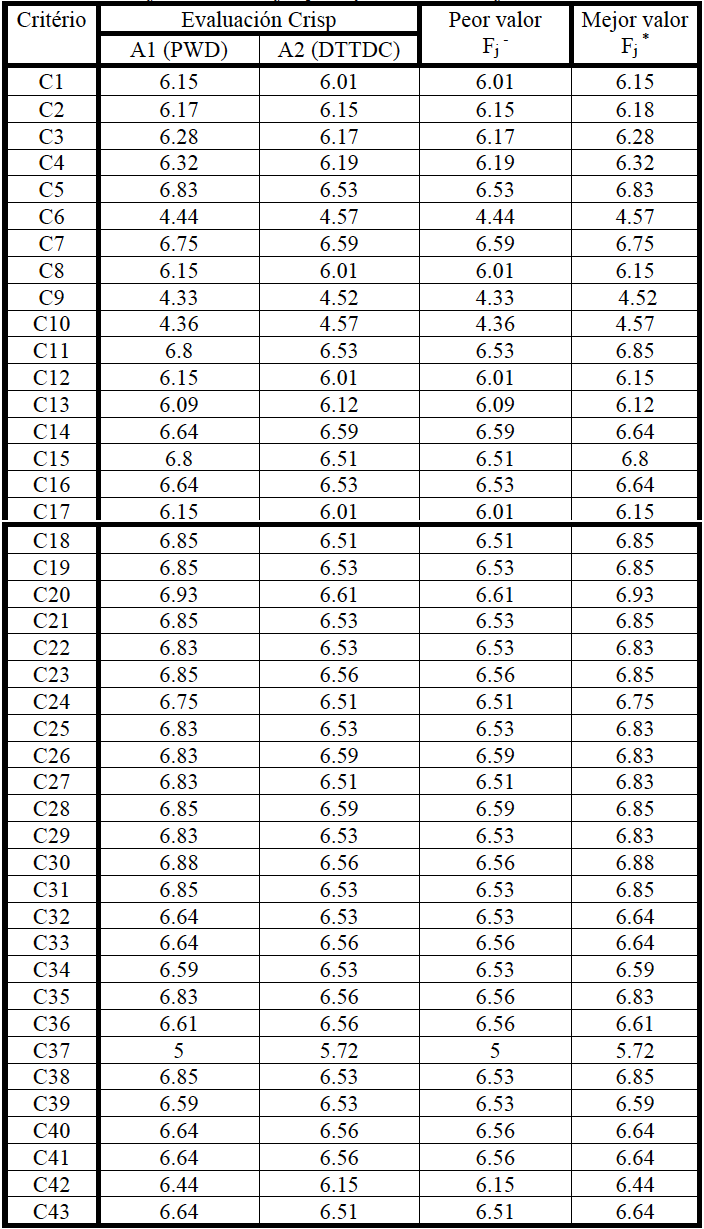 | Critério | Evaluación Crisp A1 (PWD) | Evaluación Crisp A2 (DTTDC) | Peor valor $F_j^-$ | Mejor valor $F_j^*$ |
|---|---|---|---|---|
| C1 | 6.15 | 6.01 | 6.01 | 6.15 |
| C2 | 6.17 | 6.15 | 6.15 | 6.18 |
| C3 | 6.28 | 6.17 | 6.17 | 6.28 |
| C4 | 6.32 | 6.19 | 6.19 | 6.32 |
| C5 | 6.83 | 6.53 | 6.53 | 6.83 |
| C6 | 4.44 | 4.57 | 4.44 | 4.57 |
| C7 | 6.75 | 6.59 | 6.59 | 6.75 |
| C8 | 6.15 | 6.01 | 6.01 | 6.15 |
| C9 | 4.33 | 4.52 | 4.33 | 4.52 |
| C10 | 4.36 | 4.57 | 4.36 | 4.57 |
| C11 | 6.8 | 6.53 | 6.53 | 6.85 |
| C12 | 6.15 | 6.01 | 6.01 | 6.15 |
| C13 | 6.09 | 6.12 | 6.09 | 6.12 |
| C14 | 6.64 | 6.59 | 6.59 | 6.64 |
| C15 | 6.8 | 6.51 | 6.51 | 6.8 |
| C16 | 6.64 | 6.53 | 6.53 | 6.64 |
| C17 | 6.15 | 6.01 | 6.01 | 6.15 |
| C18 | 6.85 | 6.51 | 6.51 | 6.85 |
| C19 | 6.85 | 6.53 | 6.53 | 6.85 |
| C20 | 6.93 | 6.61 | 6.61 | 6.93 |
| C21 | 6.85 | 6.53 | 6.53 | 6.85 |
| C22 | 6.83 | 6.53 | 6.53 | 6.83 |
| C23 | 6.85 | 6.56 | 6.56 | 6.85 |
| C24 | 6.75 | 6.51 | 6.51 | 6.75 |
| C25 | 6.83 | 6.53 | 6.53 | 6.83 |
| C26 | 6.83 | 6.59 | 6.59 | 6.83 |
| C27 | 6.83 | 6.51 | 6.51 | 6.83 |
| C28 | 6.85 | 6.59 | 6.59 | 6.85 |
| C29 | 6.83 | 6.53 | 6.53 | 6.83 |
| C30 | 6.88 | 6.56 | 6.56 | 6.88 |
| C31 | 6.85 | 6.53 | 6.53 | 6.85 |
| C32 | 6.64 | 6.53 | 6.53 | 6.64 |
| C33 | 6.64 | 6.56 | 6.56 | 6.64 |
| C34 | 6.59 | 6.53 | 6.53 | 6.59 |
| C35 | 6.83 | 6.56 | 6.56 | 6.83 |
| C36 | 6.61 | 6.56 | 6.56 | 6.61 |
| C37 | 5 | 5.72 | 5 | 5.72 |
| C38 | 6.85 | 6.53 | 6.53 | 6.85 |
| C39 | 6.59 | 6.53 | 6.53 | 6.59 |
| C40 | 6.64 | 6.56 | 6.56 | 6.64 |
| C41 | 6.64 | 6.56 | 6.56 | 6.64 |
| C42 | 6.44 | 6.15 | 6.15 | 6.44 |
| C43 | 6.64 | 6.51 | 6.51 | 6.64 |